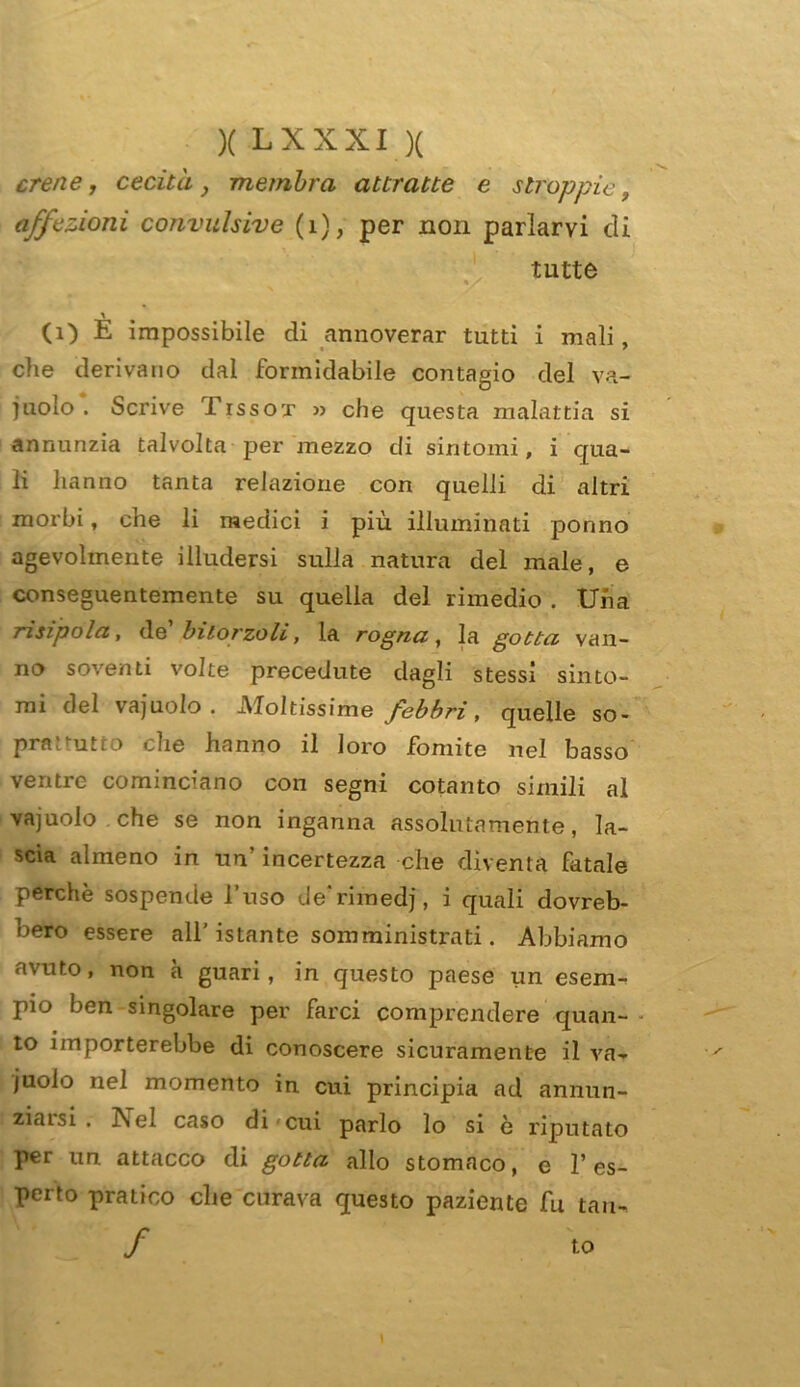 )( LXXXI )(

crene, cecità, membra attratte e stroppie, affezioni convulsive (1), per non parlarvi di tutte

(1) È impossibile di annoverar tutti i mali, che derivano dal formidabile contagio del vajuolo. Scrive Tissot » che questa malattia si annunzia talvolta per mezzo di sintomi, i quali hanno tanta relazione con quelli di altri morbi, che li medici i più illuminati ponno agevolmente illudersi sulla natura del male, e conseguentemente su quella del rimedio. Una risipola, de' bitorzoli, la rogna, la gotta vanno soventi volte precedute dagli stessi sintomi del vajuolo. Moltissime febbri, quelle soprattutto che hanno il loro fomite nel basso ventre cominciano con segni cotanto simili al vajuolo che se non inganna assolutamente, lascia almeno in un' incertezza che diventa fatale perchè sospende l'uso de' rimedj, i quali dovrebbero essere all' istante somministrati. Abbiamo avuto, non à guari, in questo paese un esempio ben singolare per farci comprendere quanto importerebbe di conoscere sicuramente il vajuolo nel momento in cui principia ad annunziarsi. Nel caso di cui parlo lo si è riputato per un attacco di gotta allo stomaco, e l' esperto pratico che curava questo paziente fu tan-

f to